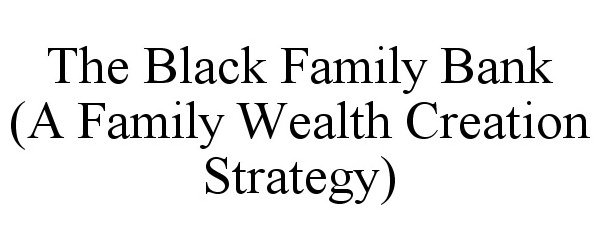 The Black Family Bank (A Family Wealth Creation Strategy)